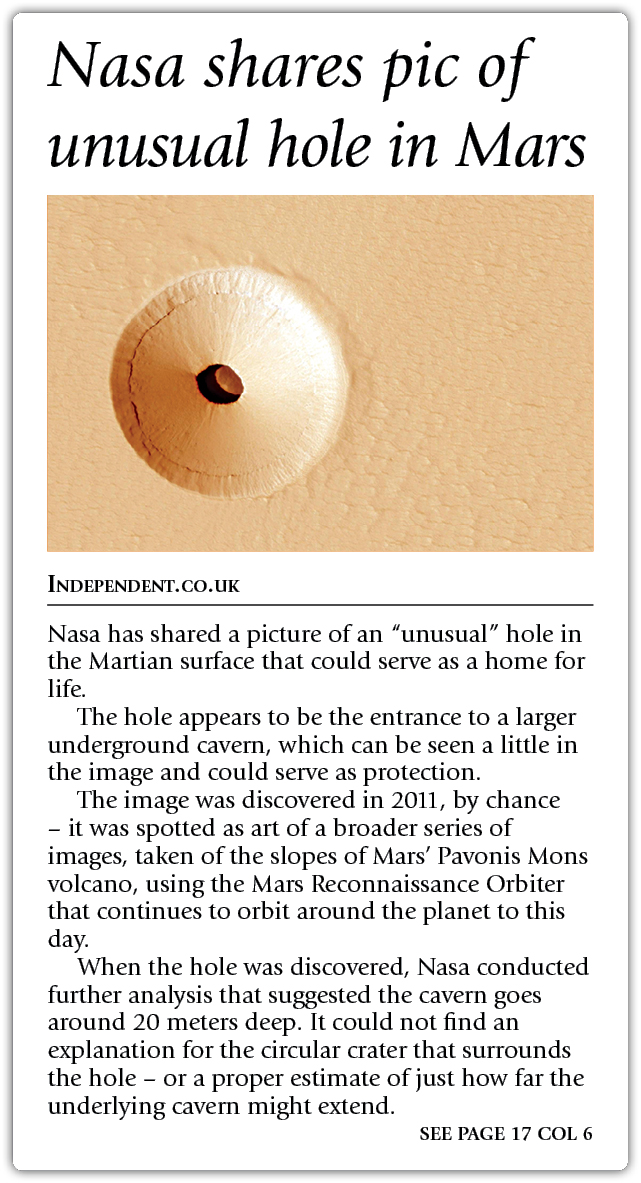 Nasa shares pic of unusual hole in Mars

INDEPENDENT.CO.UK

Nasa has shared a picture of an “unusual” hole in the Martian surface that could serve as a home for life.

The hole appears to be the entrance to a larger underground cavern, which can be seen a little in the image and could serve as protection.

The image was discovered in 2011, by chance – it was spotted as art of a broader series of images, taken of the slopes of Mars’ Pavonis Mons volcano, using the Mars Reconnaissance Orbiter that continues to orbit around the planet to this day.

When the hole was discovered, Nasa conducted further analysis that suggested the cavern goes around 20 meters deep. It could not find an explanation for the circular crater that surrounds the hole – or a proper estimate of just how far the underlying cavern might extend.

SEE PAGE 17 COL 6